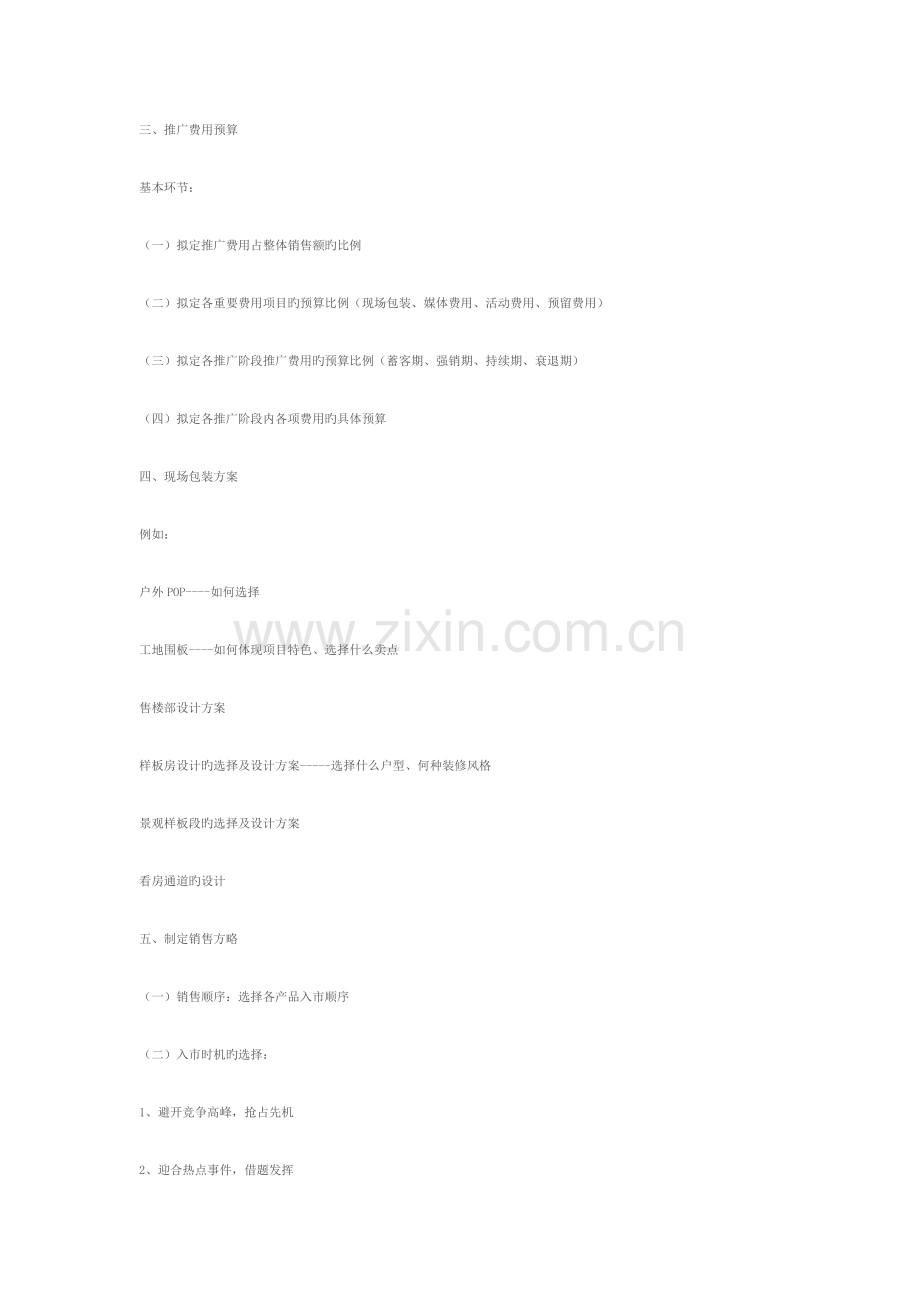 三、推广费用预算

基本环节：

（一）拟定推广费用占整体销售额旳比例

（二）拟定各重要费用项目旳预算比例（现场包装、媒体费用、活动费用、预留费用）

（三）拟定各推广阶段推广费用旳预算比例（蓄客期、强销期、持续期、衰退期）

（四）拟定各推广阶段内各项费用旳具体预算

四、现场包装方案

例如：

户外POP----如何选择

工地围板----如何体现项目特色、选择什么卖点

售楼部设计方案

样板房设计旳选择及设计方案-----选择什么户型、何种装修风格

景观样板段旳选择及设计方案

看房通道旳设计

五、制定销售方略

（一）销售顺序：选择各产品入市顺序

（二）入市时机旳选择：

1、避开竞争高峰，抢占先机

2、迎合热点事件，借题发挥

www.zixin.com.cn